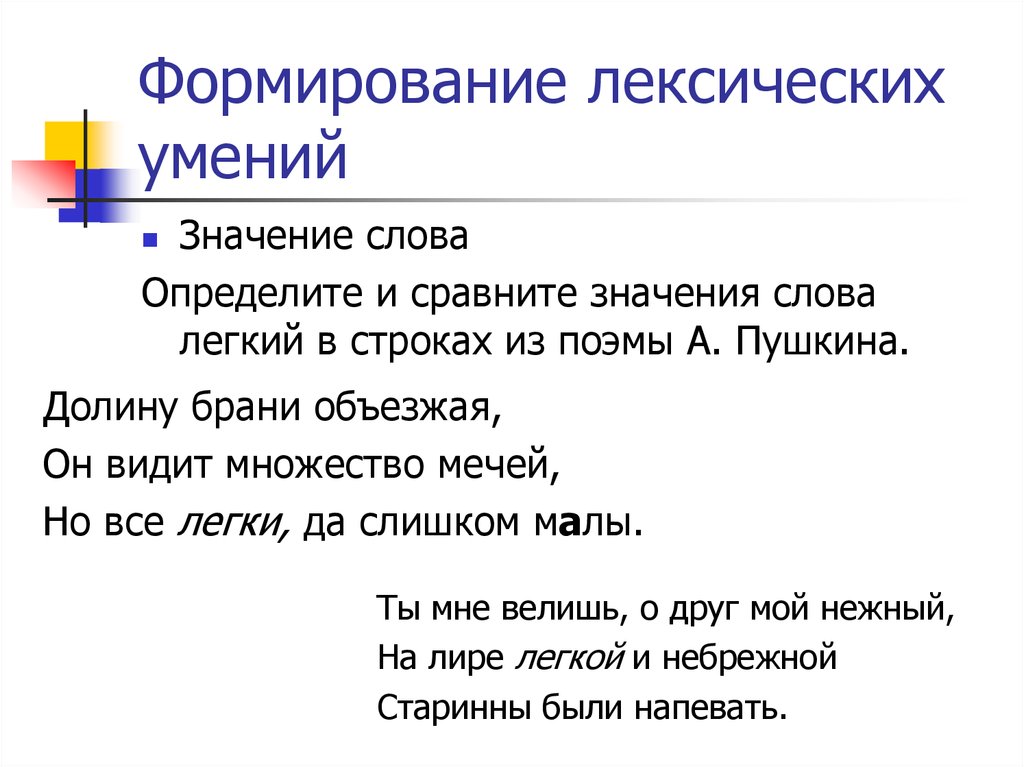 Формирование лексических умений

Значение слова

Определите и сравните значения слова легкий в строках из поэмы А. Пушкина.

Долину брани объезжая,

Он видит множество мечей,

Но все легки, да слишком малы.

Ты мне велишь, о друг мой нежный,

На лире легкой и небрежной

Старинны были напевать.